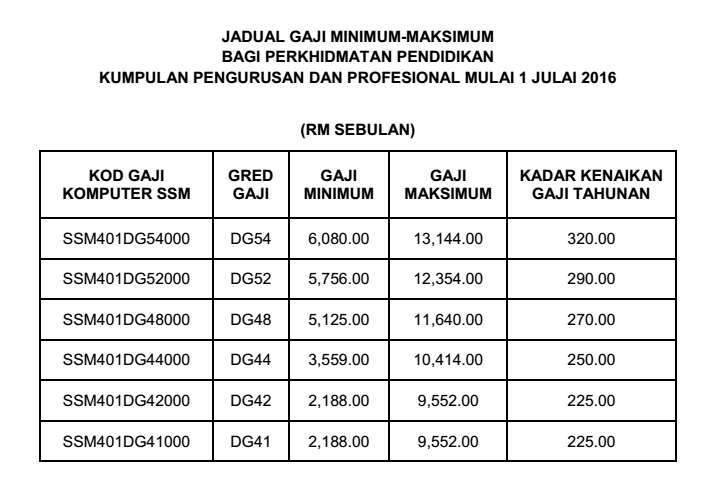 JADUAL GAJI MINIMUM-MAKSIMUM
BAGI PERKHIDMATAN PENDIDIKAN
KUMPULAN PENGURUSAN DAN PROFESIONAL MULAI 1 JULAI 2016

(RM SEBULAN)

| KOD GAJI KOMPUTER SSM | GRED GAJI | GAJI MINIMUM | GAJI MAKSIMUM | KADAR KENAIKAN GAJI TAHUNAN |
|---|---|---|---|---|
| SSM401DG54000 | DG54 | 6,080.00 | 13,144.00 | 320.00 |
| SSM401DG52000 | DG52 | 5,756.00 | 12,354.00 | 290.00 |
| SSM401DG48000 | DG48 | 5,125.00 | 11,640.00 | 270.00 |
| SSM401DG44000 | DG44 | 3,559.00 | 10,414.00 | 250.00 |
| SSM401DG42000 | DG42 | 2,188.00 | 9,552.00 | 225.00 |
| SSM401DG41000 | DG41 | 2,188.00 | 9,552.00 | 225.00 |